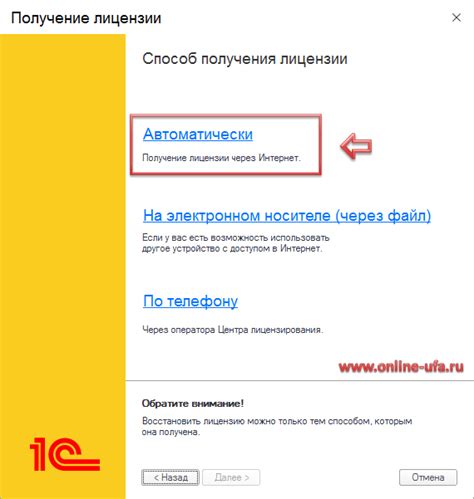 Получение лицензии

×

Способ получения лицензии

Автоматически

Получение лицензии через Интернет.

На электронном носителе (через файл)

Если у вас есть возможность использовать другое устройство с доступом в Интернет.

По телефону

Через оператора Центра лицензирования.

www.online-ufa.ru

Обратите внимание!

Восстановить лицензию можно только тем способом, которым она получена.

1С

< Назад

Далее >

Отмена